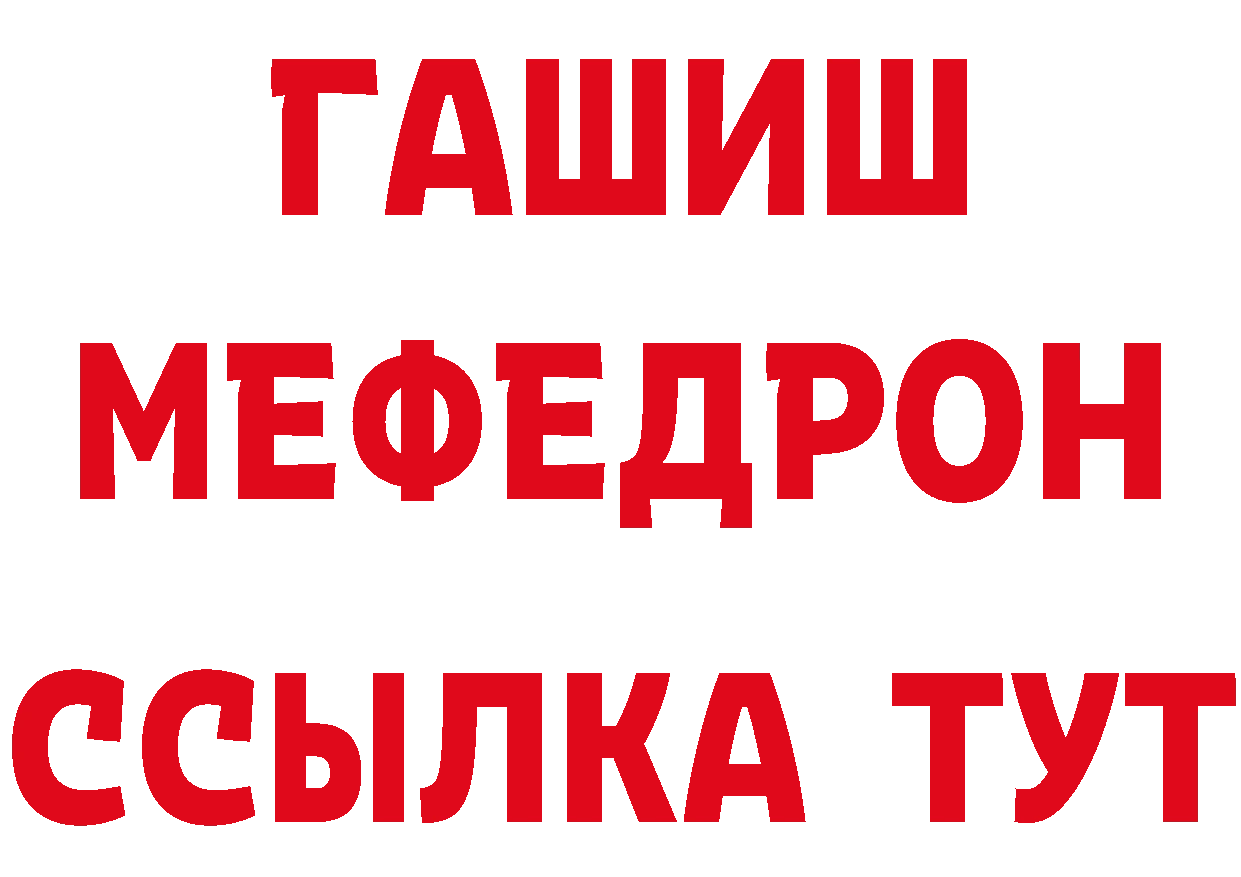 ГАШИШ
МЕФЕДРОН
ССЫЛКА ТУТ